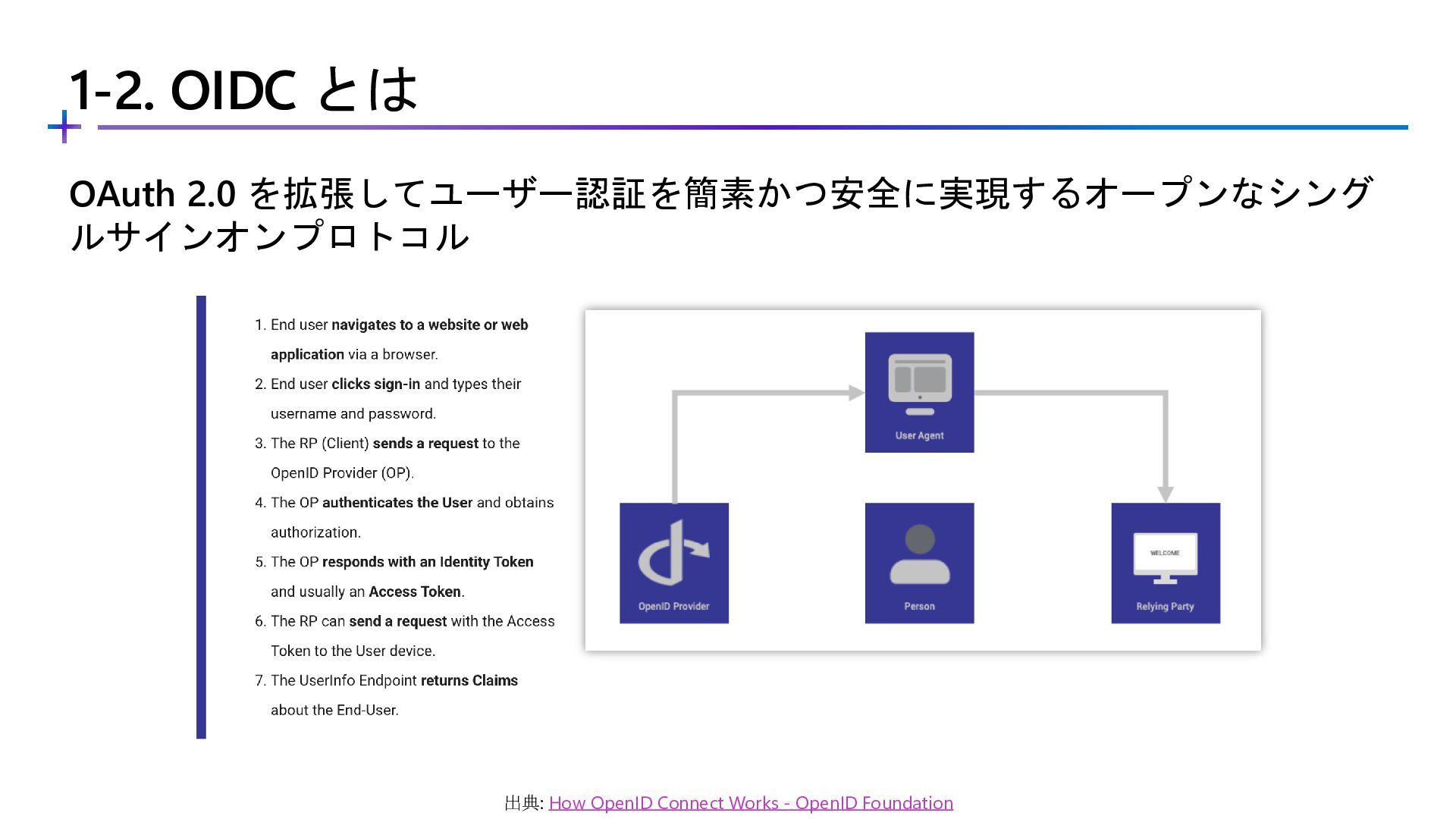 1-2. OIDC とは

OAuth 2.0 を拡張してユーザー認証を簡素かつ安全に実現するオープンなシングルサインオンプロトコル

1. End user navigates to a website or web application via a browser.
2. End user clicks sign-in and types their username and password.
3. The RP (Client) sends a request to the OpenID Provider (OP).
4. The OP authenticates the User and obtains authorization.
5. The OP responds with an Identity Token and usually an Access Token.
6. The RP can send a request with the Access Token to the User device.
7. The UserInfo Endpoint returns Claims about the End-User.

User Agent

OpenID Provider

Person

WELCOME

Relying Party

出典: How OpenID Connect Works - OpenID Foundation